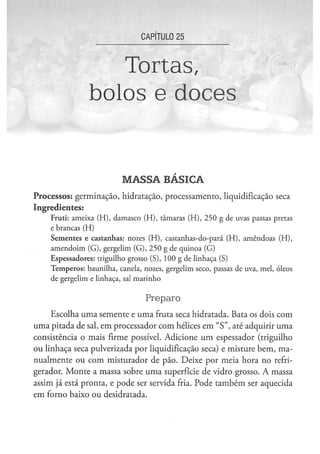 CAPÍTULO 25

Tortas, bolos e doces

MASSA BÁSICA

Processos: germinação, hidratação, processamento, liquidificação seca
Ingredientes:
Fruti: ameixa (H), damasco (H), tâmaras (H), 250 g de uvas passas pretas e brancas (H)
Sementes e castanhas: nozes (H), castanhas-do-pará (H), amêndoas (H), amendoim (G), gergelim (G), 250 g de quinoa (G)
Espessadores: triguilho grosso (S), 100 g de linhaça (S)
Temperos: baunilha, canela, nozes, gergelim seco, passas de uva, mel, óleos de gergelim e linhaça, sal marinho

Preparo

Escolha uma semente e uma fruta seca hidratada. Bata os dois com uma pitada de sal, em processador com hélices em "S", até adquirir uma consistência o mais firme possível. Adicione um espessador (triguilho ou linhaça seca pulverizada por liquidificação seca) e misture bem, manualmente ou com misturador de pão. Deixe por meia hora no refrigerador. Monte a massa sobre uma superfície de vidro grosso. A massa assim já está pronta, e pode ser servida fria. Pode também ser aquecida em forno baixo ou desidratada.